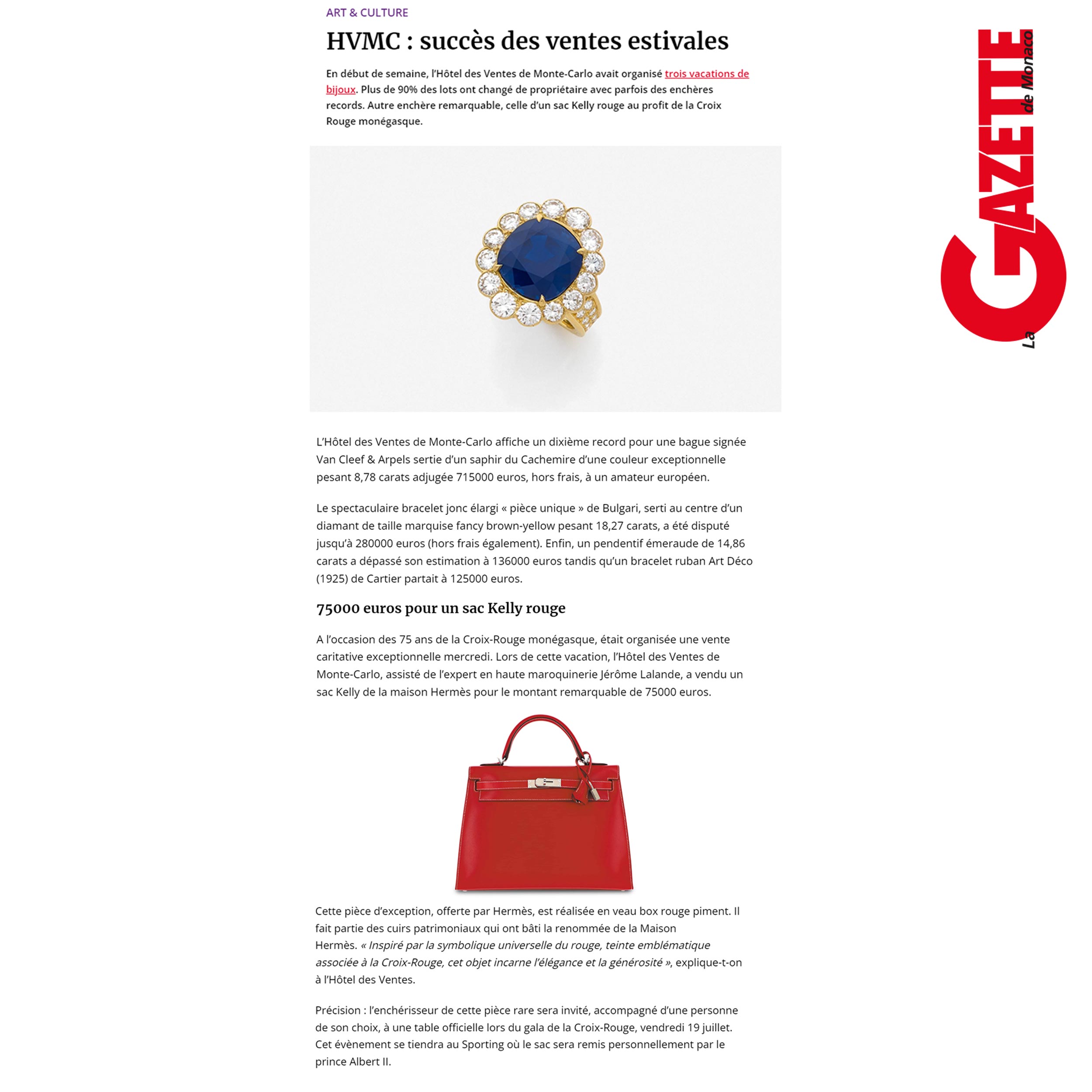 ART & CULTURE

HVMC : succès des ventes estivales

En début de semaine, l'Hôtel des Ventes de Monte-Carlo avait organisé trois vacations de bijoux. Plus de 90% des lots ont changé de propriétaire avec parfois des enchères records. Autre enchère remarquable, celle d'un sac Kelly rouge au profit de la Croix Rouge monégasque.

La GAZETTE de Monaco

L'Hôtel des Ventes de Monte-Carlo affiche un dixième record pour une bague signée Van Cleef & Arpels sertie d'un saphir du Cachemire d'une couleur exceptionnelle pesant 8,78 carats adjugée 715000 euros, hors frais, à un amateur européen.

Le spectaculaire bracelet jonc élargi « pièce unique » de Bulgari, serti au centre d'un diamant de taille marquise fancy brown-yellow pesant 18,27 carats, a été disputé jusqu'à 280000 euros (hors frais également). Enfin, un pendentif émeraude de 14,86 carats a dépassé son estimation à 136000 euros tandis qu'un bracelet ruban Art Déco (1925) de Cartier partait à 125000 euros.

75000 euros pour un sac Kelly rouge

A l'occasion des 75 ans de la Croix-Rouge monégasque, était organisée une vente caritative exceptionnelle mercredi. Lors de cette vacation, l'Hôtel des Ventes de Monte-Carlo, assisté de l'expert en haute maroquinerie Jérôme Lalande, a vendu un sac Kelly de la maison Hermès pour le montant remarquable de 75000 euros.

Cette pièce d'exception, offerte par Hermès, est réalisée en veau box rouge piment. Il fait partie des cuirs patrimoniaux qui ont bâti la renommée de la Maison Hermès. « Inspiré par la symbolique universelle du rouge, teinte emblématique associée à la Croix-Rouge, cet objet incarne l'élégance et la générosité », explique-t-on à l'Hôtel des Ventes.

Précision : l'enchérisseur de cette pièce rare sera invité, accompagné d'une personne de son choix, à une table officielle lors du gala de la Croix-Rouge, vendredi 19 juillet. Cet évènement se tiendra au Sporting où le sac sera remis personnellement par le prince Albert II.